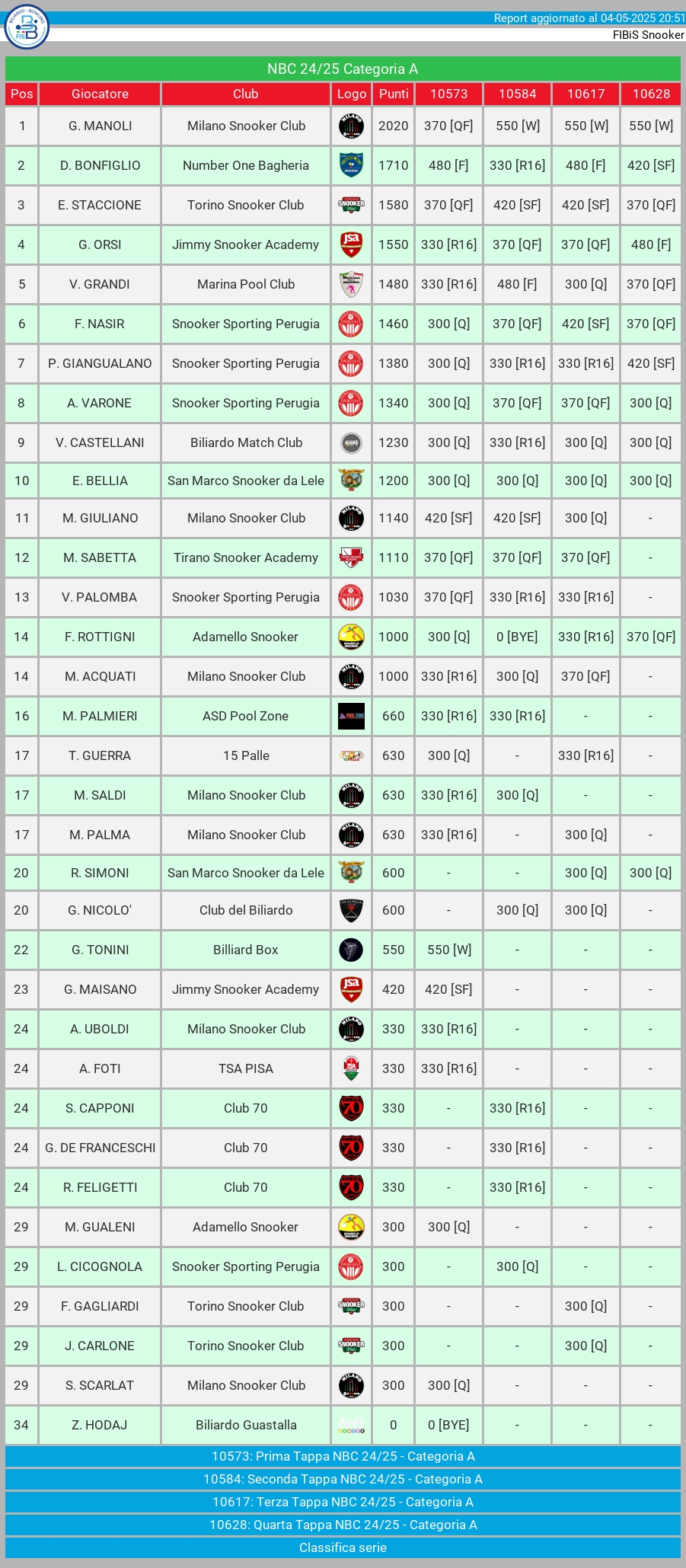 Report aggiornato al 04-05-2025 20:51
FIBiS Snooker

NBC 24/25 Categoria A

| Pos | Giocatore | Club | Logo | Punti | 10573 | 10584 | 10617 | 10628 |
|---|---|---|---|---|---|---|---|---|
| 1 | G. MANOLI | Milano Snooker Club | | 2020 | 370 [QF] | 550 [W] | 550 [W] | 550 [W] |
| 2 | D. BONFIGLIO | Number One Bagheria | | 1710 | 480 [F] | 330 [R16] | 480 [F] | 420 [SF] |
| 3 | E. STACCIONE | Torino Snooker Club | | 1580 | 370 [QF] | 420 [SF] | 420 [SF] | 370 [QF] |
| 4 | G. ORSI | Jimmy Snooker Academy | | 1550 | 330 [R16] | 370 [QF] | 370 [QF] | 480 [F] |
| 5 | V. GRANDI | Marina Pool Club | | 1480 | 330 [R16] | 480 [F] | 300 [Q] | 370 [QF] |
| 6 | F. NASIR | Snooker Sporting Perugia | | 1460 | 300 [Q] | 370 [QF] | 420 [SF] | 370 [QF] |
| 7 | P. GIANGUALANO | Snooker Sporting Perugia | | 1380 | 300 [Q] | 330 [R16] | 330 [R16] | 420 [SF] |
| 8 | A. VARONE | Snooker Sporting Perugia | | 1340 | 300 [Q] | 370 [QF] | 370 [QF] | 300 [Q] |
| 9 | V. CASTELLANI | Biliardo Match Club | | 1230 | 300 [Q] | 330 [R16] | 300 [Q] | 300 [Q] |
| 10 | E. BELLIA | San Marco Snooker da Lele | | 1200 | 300 [Q] | 300 [Q] | 300 [Q] | 300 [Q] |
| 11 | M. GIULIANO | Milano Snooker Club | | 1140 | 420 [SF] | 420 [SF] | 300 [Q] | - |
| 12 | M. SABETTA | Tirano Snooker Academy | | 1110 | 370 [QF] | 370 [QF] | 370 [QF] | - |
| 13 | V. PALOMBA | Snooker Sporting Perugia | | 1030 | 370 [QF] | 330 [R16] | 330 [R16] | - |
| 14 | F. ROTTIGNI | Adamello Snooker | | 1000 | 300 [Q] | 0 [BYE] | 330 [R16] | 370 [QF] |
| 14 | M. ACQUATI | Milano Snooker Club | | 1000 | 330 [R16] | 300 [Q] | 370 [QF] | - |
| 16 | M. PALMIERI | ASD Pool Zone | | 660 | 330 [R16] | 330 [R16] | - | - |
| 17 | T. GUERRA | 15 Palle | | 630 | 300 [Q] | - | 330 [R16] | - |
| 17 | M. SALDI | Milano Snooker Club | | 630 | 330 [R16] | 300 [Q] | - | - |
| 17 | M. PALMA | Milano Snooker Club | | 630 | 330 [R16] | - | 300 [Q] | - |
| 20 | R. SIMONI | San Marco Snooker da Lele | | 600 | - | - | 300 [Q] | 300 [Q] |
| 20 | G. NICOLO' | Club del Biliardo | | 600 | - | 300 [Q] | 300 [Q] | - |
| 22 | G. TONINI | Billiard Box | | 550 | 550 [W] | - | - | - |
| 23 | G. MAISANO | Jimmy Snooker Academy | | 420 | 420 [SF] | - | - | - |
| 24 | A. UBOLDI | Milano Snooker Club | | 330 | 330 [R16] | - | - | - |
| 24 | A. FOTI | TSA PISA | | 330 | 330 [R16] | - | - | - |
| 24 | S. CAPPONI | Club 70 | | 330 | - | 330 [R16] | - | - |
| 24 | G. DE FRANCESCHI | Club 70 | | 330 | - | 330 [R16] | - | - |
| 24 | R. FELIGETTI | Club 70 | | 330 | - | 330 [R16] | - | - |
| 29 | M. GUALENI | Adamello Snooker | | 300 | 300 [Q] | - | - | - |
| 29 | L. CICOGNOLA | Snooker Sporting Perugia | | 300 | - | 300 [Q] | - | - |
| 29 | F. GAGLIARDI | Torino Snooker Club | | 300 | - | - | 300 [Q] | - |
| 29 | J. CARLONE | Torino Snooker Club | | 300 | - | - | 300 [Q] | - |
| 29 | S. SCARLAT | Milano Snooker Club | | 300 | 300 [Q] | - | - | - |
| 34 | Z. HODAJ | Biliardo Guastalla | | 0 | 0 [BYE] | - | - | - |

10573: Prima Tappa NBC 24/25 - Categoria A
10584: Seconda Tappa NBC 24/25 - Categoria A
10617: Terza Tappa NBC 24/25 - Categoria A
10628: Quarta Tappa NBC 24/25 - Categoria A
Classifica serie